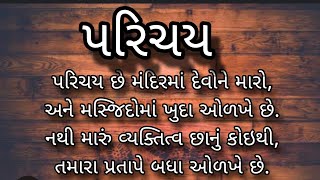 પરિચય

પરિચય છે મંદિરમાં દેવોને મારો,
અને મસ્જિદોમાં ખુદા ઓળખે છે.
નથી મારું વ્યક્તિત્વ છાનું કોઇથી,
તમારા પ્રતાપે બધા ઓળખે છે.